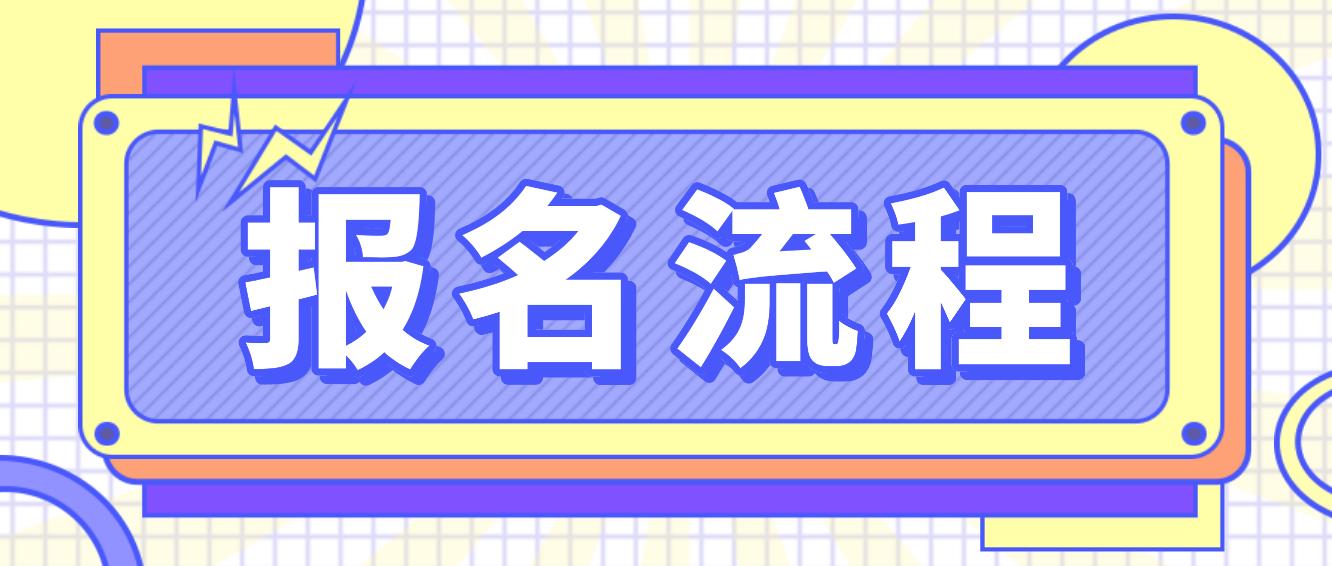 报名流程